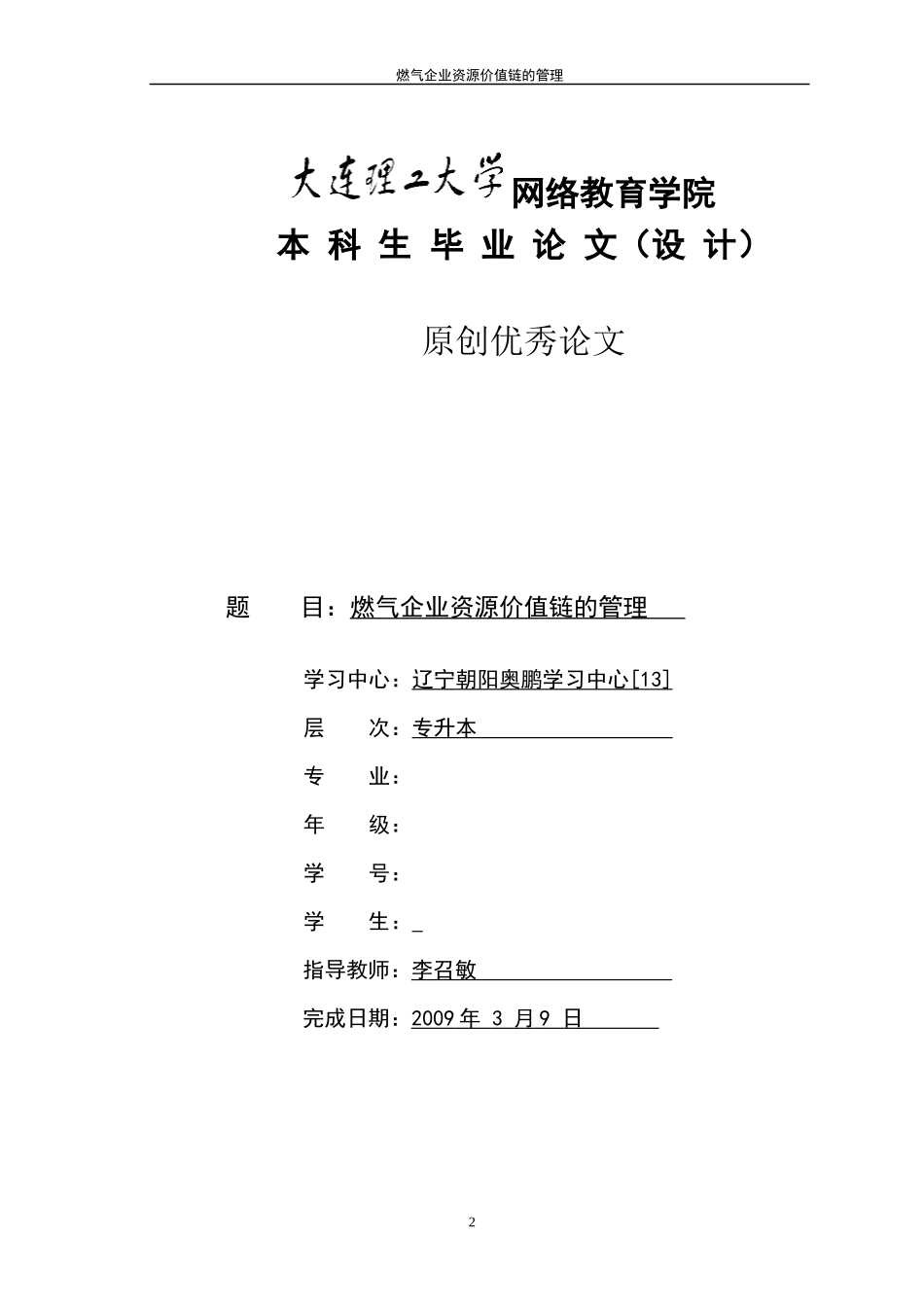 燃气企业资源价值链的管理

大连理工大学网络教育学院

本 科 生 毕 业 论 文（设 计）

原创优秀论文

题　　目：燃气企业资源价值链的管理

学习中心：辽宁朝阳奥鹏学习中心[13]

层　　次：专升本

专　　业：

年　　级：

学　　号：

学　　生：_

指导教师：李召敏

完成日期：2009 年 3 月 9 日

2